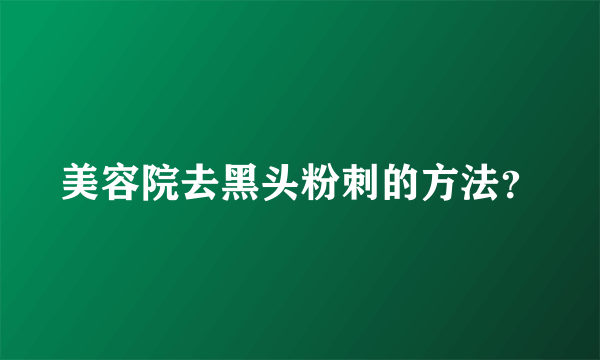 美容院去黑头粉刺的方法?